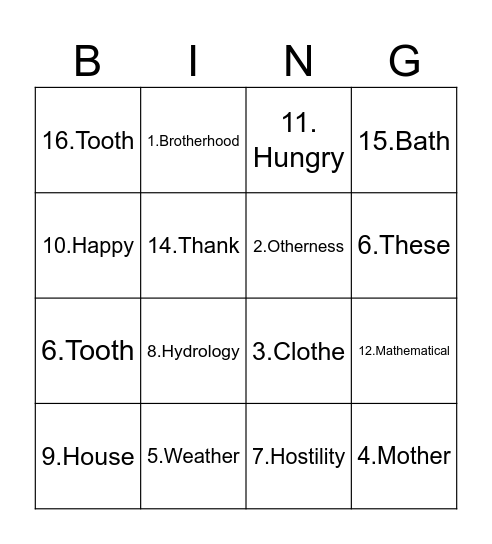 | B | I | N | G |
|---|---|---|---|
| 16.Tooth | 1.Brotherhood | 11. Hungry | 15.Bath |
| 10.Happy | 14.Thank | 2.Otherness | 6.These |
| 6.Tooth | 8.Hydrology | 3.Clothe | 12.Mathematical |
| 9.House | 5.Weather | 7.Hostility | 4.Mother |